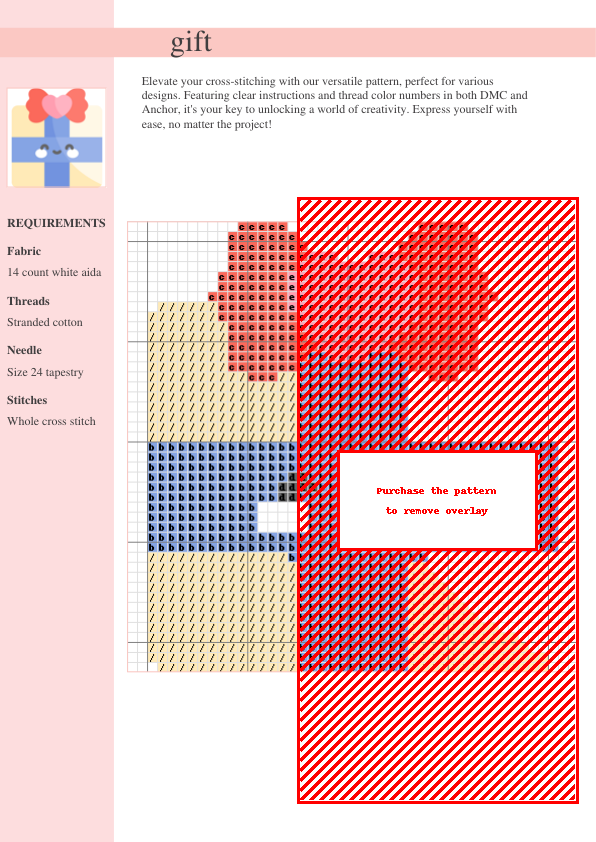 gift

Elevate your cross-stitching with our versatile pattern, perfect for various designs. Featuring clear instructions and thread color numbers in both DMC and Anchor, it's your key to unlocking a world of creativity. Express yourself with ease, no matter the project!

REQUIREMENTS

Fabric

14 count white aida

Threads

Stranded cotton

Needle

Size 24 tapestry

Stitches

Whole cross stitch

Purchase the pattern
to remove overlay